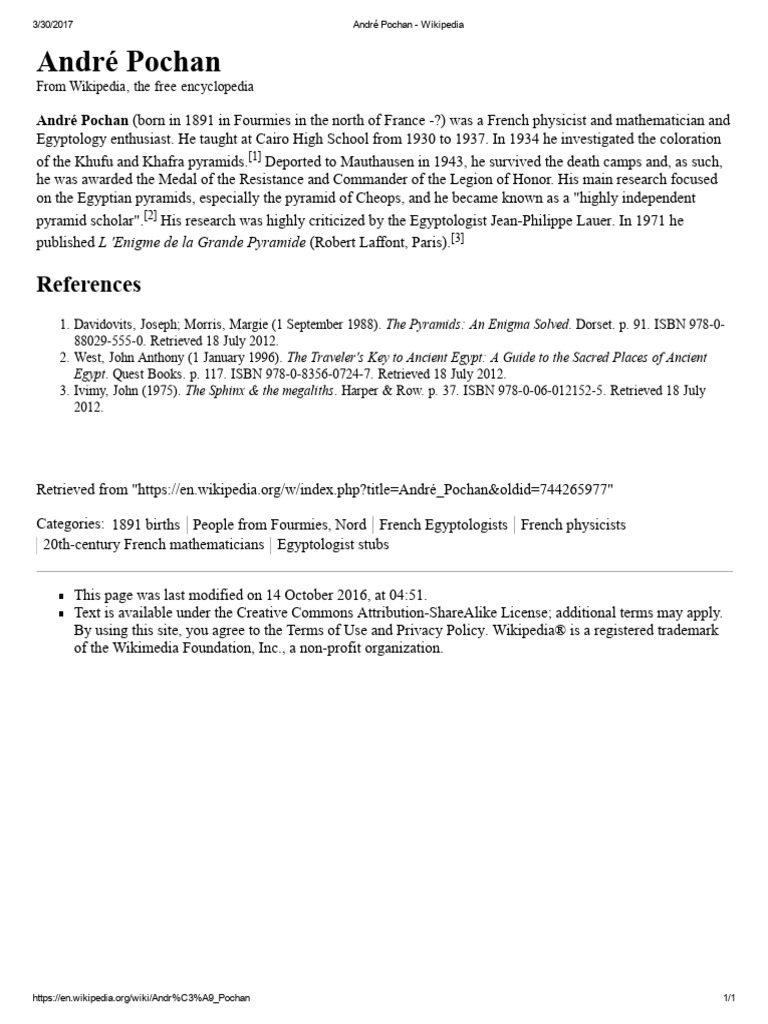 3/30/2017 André Pochan - Wikipedia

André Pochan

From Wikipedia, the free encyclopedia

André Pochan (born in 1891 in Fourmies in the north of France -?) was a French physicist and mathematician and Egyptology enthusiast. He taught at Cairo High School from 1930 to 1937. In 1934 he investigated the coloration of the Khufu and Khafra pyramids.$^{[1]}$ Deported to Mauthausen in 1943, he survived the death camps and, as such, he was awarded the Medal of the Resistance and Commander of the Legion of Honor. His main research focused on the Egyptian pyramids, especially the pyramid of Cheops, and he became known as a "highly independent pyramid scholar".$^{[2]}$ His research was highly criticized by the Egyptologist Jean-Philippe Lauer. In 1971 he published L 'Enigme de la Grande Pyramide (Robert Laffont, Paris).$^{[3]}$

References

1. Davidovits, Joseph; Morris, Margie (1 September 1988). The Pyramids: An Enigma Solved. Dorset. p. 91. ISBN 978-0-88029-555-0. Retrieved 18 July 2012.
2. West, John Anthony (1 January 1996). The Traveler's Key to Ancient Egypt: A Guide to the Sacred Places of Ancient Egypt. Quest Books. p. 117. ISBN 978-0-8356-0724-7. Retrieved 18 July 2012.
3. Ivimy, John (1975). The Sphinx & the megaliths. Harper & Row. p. 37. ISBN 978-0-06-012152-5. Retrieved 18 July 2012.

Retrieved from "https://en.wikipedia.org/w/index.php?title=André_Pochan&oldid=744265977"

Categories: 1891 births | People from Fourmies, Nord | French Egyptologists | French physicists | 20th-century French mathematicians | Egyptologist stubs

• This page was last modified on 14 October 2016, at 04:51.
• Text is available under the Creative Commons Attribution-ShareAlike License; additional terms may apply. By using this site, you agree to the Terms of Use and Privacy Policy. Wikipedia® is a registered trademark of the Wikimedia Foundation, Inc., a non-profit organization.

https://en.wikipedia.org/wiki/Andr%C3%A9_Pochan 1/1